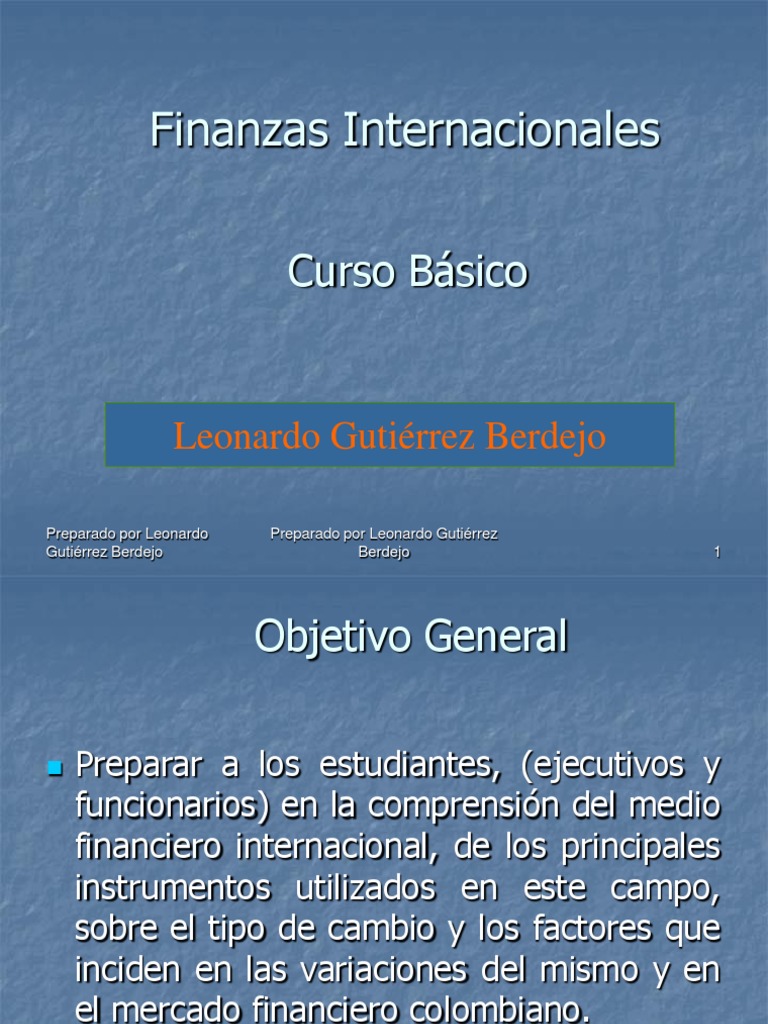 Finanzas Internacionales

Curso Básico

Leonardo Gutiérrez Berdejo

Preparado por Leonardo Gutiérrez Berdejo

Preparado por Leonardo Gutiérrez Berdejo

1

Objetivo General

Preparar a los estudiantes, (ejecutivos y funcionarios) en la comprensión del medio financiero internacional, de los principales instrumentos utilizados en este campo, sobre el tipo de cambio y los factores que inciden en las variaciones del mismo y en el mercado financiero colombiano.